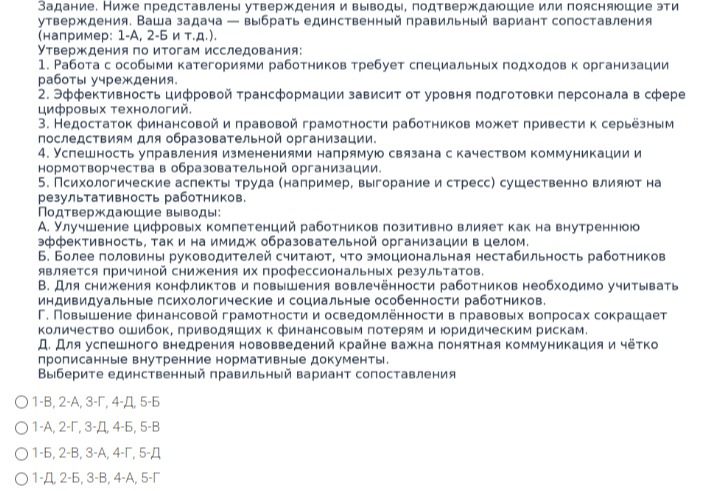 Задание. Ниже представлены утверждения и выводы, подтверждающие или поясняющие эти утверждения. Ваша задача — выбрать единственный правильный вариант сопоставления (например: 1-А, 2-Б и т.д.).
Утверждения по итогам исследования:
1. Работа с особыми категориями работников требует специальных подходов к организации работы учреждения.
2. Эффективность цифровой трансформации зависит от уровня подготовки персонала в сфере цифровых технологий.
3. Недостаток финансовой и правовой грамотности работников может привести к серьёзным последствиям для образовательной организации.
4. Успешность управления изменениями напрямую связана с качеством коммуникации и нормотворчества в образовательной организации.
5. Психологические аспекты труда (например, выгорание и стресс) существенно влияют на результативность работников.
Подтверждающие выводы:
А. Улучшение цифровых компетенций работников позитивно влияет как на внутреннюю эффективность, так и на имидж образовательной организации в целом.
Б. Более половины руководителей считают, что эмоциональная нестабильность работников является причиной снижения их профессиональных результатов.
В. Для снижения конфликтов и повышения вовлечённости работников необходимо учитывать индивидуальные психологические и социальные особенности работников.
Г. Повышение финансовой грамотности и осведомлённости в правовых вопросах сокращает количество ошибок, приводящих к финансовым потерям и юридическим рискам.
Д. Для успешного внедрения нововведений крайне важна понятная коммуникация и чётко прописанные внутренние нормативные документы.
Выберите единственный правильный вариант сопоставления

1-В, 2-А, 3-Г, 4-Д, 5-Б

1-А, 2-Г, 3-Д, 4-Б, 5-В

1-Б, 2-В, 3-А, 4-Г, 5-Д

1-Д, 2-Б, 3-В, 4-А, 5-Г